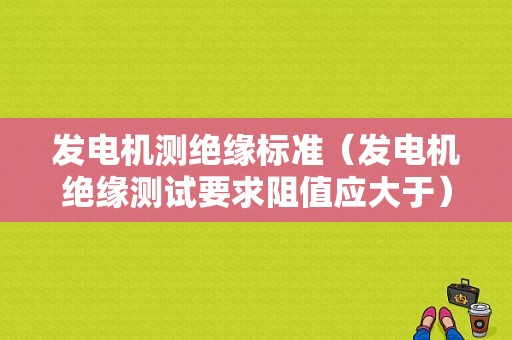 发电机测绝缘标准（发电机绝缘测试要求阻值应大于）